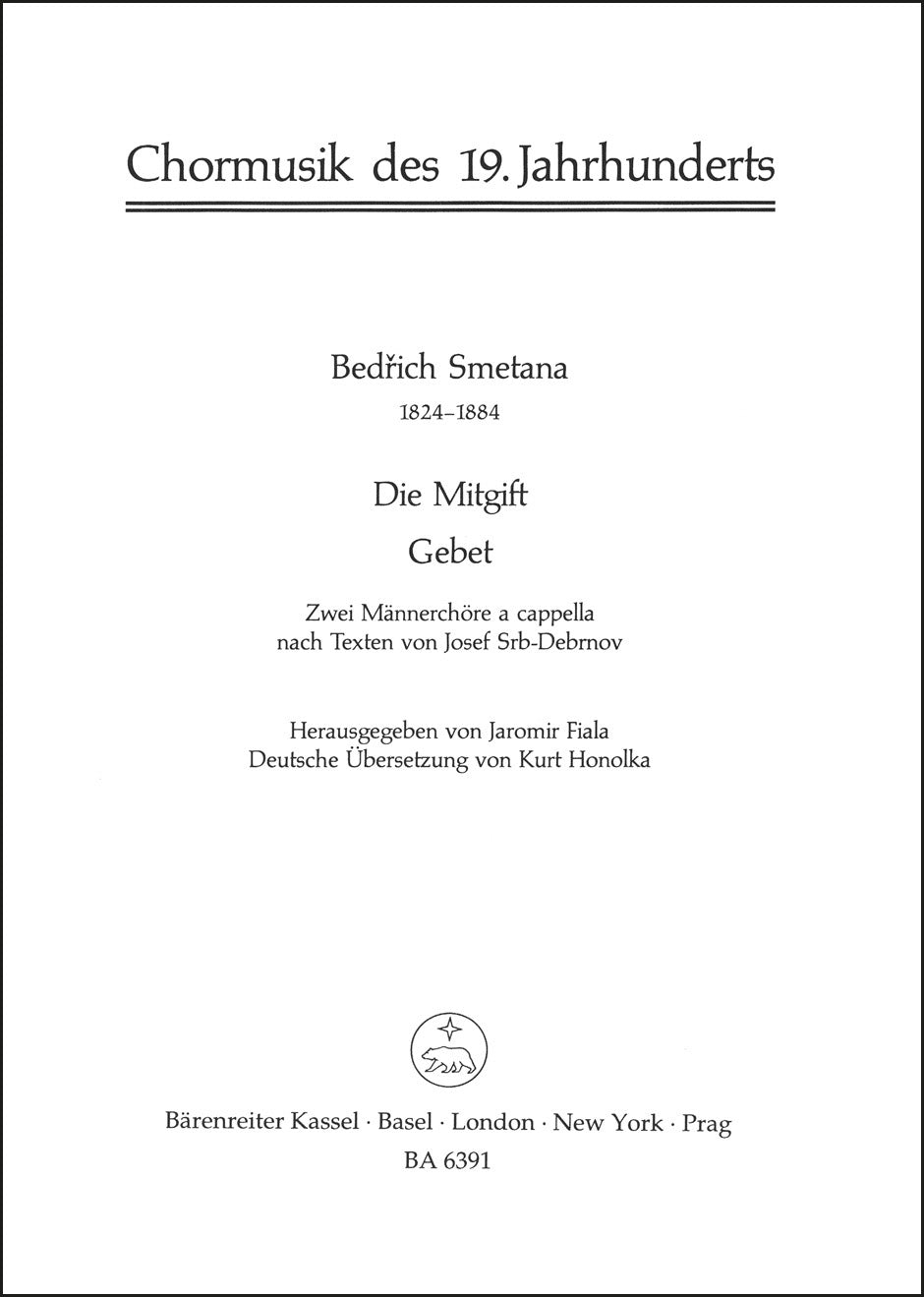 Chormusik des 19. Jahrhunderts

Bedřich Smetana
1824–1884

Die Mitgift
Gebet

Zwei Männerchöre a cappella
nach Texten von Josef Srb-Debrnov

Herausgegeben von Jaromir Fiala
Deutsche Übersetzung von Kurt Honolka

Bärenreiter Kassel · Basel · London · New York · Prag
BA 6391